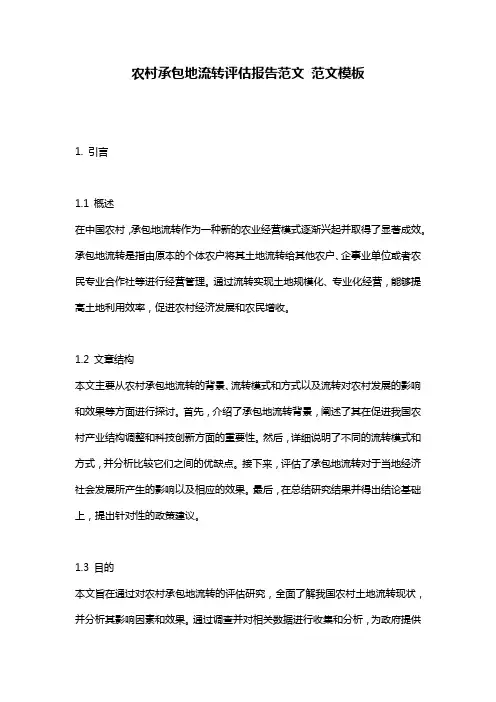 农村承包地流转评估报告范文 范文模板

1. 引言

1.1 概述

在中国农村，承包地流转作为一种新的农业经营模式逐渐兴起并取得了显著成效。承包地流转是指由原本的个体农户将其土地流转给其他农户、企事业单位或者农民专业合作社等进行经营管理。通过流转实现土地规模化、专业化经营，能够提高土地利用效率，促进农村经济发展和农民增收。

1.2 文章结构

本文主要从农村承包地流转的背景、流转模式和方式以及流转对农村发展的影响和效果等方面进行探讨。首先，介绍了承包地流转背景，阐述了其在促进我国农村产业结构调整和科技创新方面的重要性。然后，详细说明了不同的流转模式和方式，并分析比较它们之间的优缺点。接下来，评估了承包地流转对于当地经济社会发展所产生的影响以及相应的效果。最后，在总结研究结果并得出结论基础上，提出针对性的政策建议。

1.3 目的

本文旨在通过对农村承包地流转的评估研究，全面了解我国农村土地流转现状，并分析其影响因素和效果。通过调查并对相关数据进行收集和分析，为政府提供